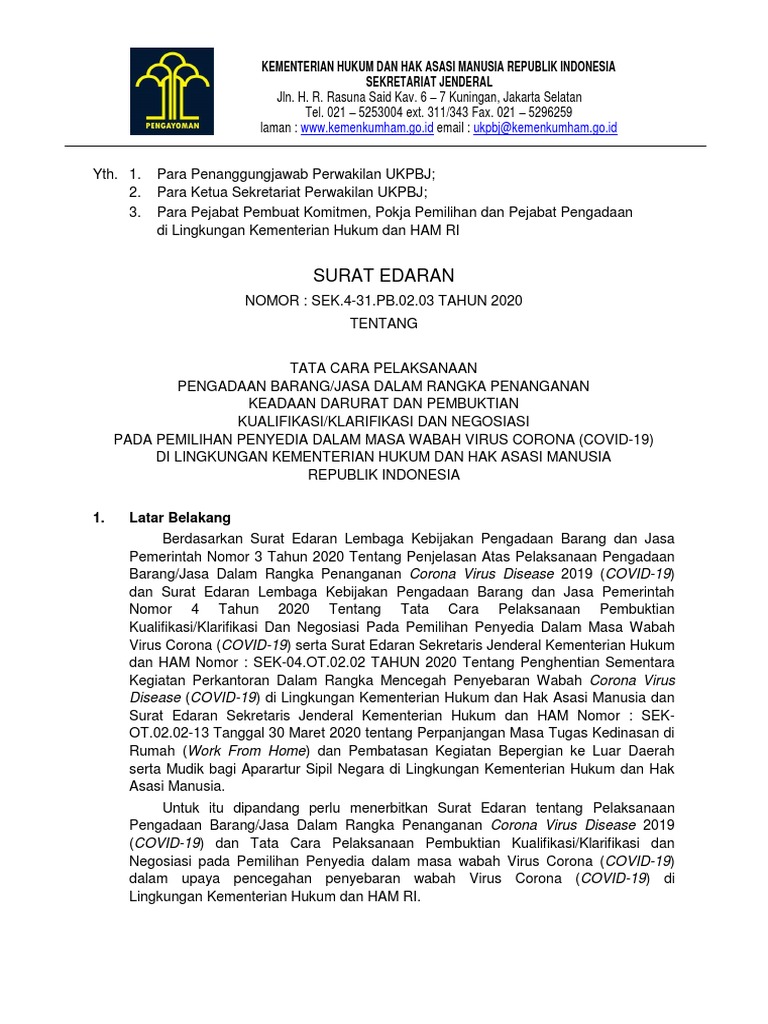 PENGAYOMAN

KEMENTERIAN HUKUM DAN HAK ASASI MANUSIA REPUBLIK INDONESIA
SEKRETARIAT JENDERAL
Jln. H. R. Rasuna Said Kav. 6 – 7 Kuningan, Jakarta Selatan
Tel. 021 – 5253004 ext. 311/343 Fax. 021 – 5296259
laman : www.kemenkumham.go.id email : ukpbj@kemenkumham.go.id

Yth. 1. Para Penanggungjawab Perwakilan UKPBJ;
2. Para Ketua Sekretariat Perwakilan UKPBJ;
3. Para Pejabat Pembuat Komitmen, Pokja Pemilihan dan Pejabat Pengadaan di Lingkungan Kementerian Hukum dan HAM RI

SURAT EDARAN
NOMOR : SEK.4-31.PB.02.03 TAHUN 2020
TENTANG

TATA CARA PELAKSANAAN
PENGADAAN BARANG/JASA DALAM RANGKA PENANGANAN
KEADAAN DARURAT DAN PEMBUKTIAN
KUALIFIKASI/KLARIFIKASI DAN NEGOSIASI
PADA PEMILIHAN PENYEDIA DALAM MASA WABAH VIRUS CORONA (COVID-19)
DI LINGKUNGAN KEMENTERIAN HUKUM DAN HAK ASASI MANUSIA
REPUBLIK INDONESIA

1. Latar Belakang

Berdasarkan Surat Edaran Lembaga Kebijakan Pengadaan Barang dan Jasa Pemerintah Nomor 3 Tahun 2020 Tentang Penjelasan Atas Pelaksanaan Pengadaan Barang/Jasa Dalam Rangka Penanganan Corona Virus Disease 2019 (COVID-19) dan Surat Edaran Lembaga Kebijakan Pengadaan Barang dan Jasa Pemerintah Nomor 4 Tahun 2020 Tentang Tata Cara Pelaksanaan Pembuktian Kualifikasi/Klarifikasi Dan Negosiasi Pada Pemilihan Penyedia Dalam Masa Wabah Virus Corona (COVID-19) serta Surat Edaran Sekretaris Jenderal Kementerian Hukum dan HAM Nomor : SEK-04.OT.02.02 TAHUN 2020 Tentang Penghentian Sementara Kegiatan Perkantoran Dalam Rangka Mencegah Penyebaran Wabah Corona Virus Disease (COVID-19) di Lingkungan Kementerian Hukum dan Hak Asasi Manusia dan Surat Edaran Sekretaris Jenderal Kementerian Hukum dan HAM Nomor : SEK-OT.02.02-13 Tanggal 30 Maret 2020 tentang Perpanjangan Masa Tugas Kedinasan di Rumah (Work From Home) dan Pembatasan Kegiatan Bepergian ke Luar Daerah serta Mudik bagi Aparartur Sipil Negara di Lingkungan Kementerian Hukum dan Hak Asasi Manusia.

Untuk itu dipandang perlu menerbitkan Surat Edaran tentang Pelaksanaan Pengadaan Barang/Jasa Dalam Rangka Penanganan Corona Virus Disease 2019 (COVID-19) dan Tata Cara Pelaksanaan Pembuktian Kualifikasi/Klarifikasi dan Negosiasi pada Pemilihan Penyedia dalam masa wabah Virus Corona (COVID-19) dalam upaya pencegahan penyebaran wabah Virus Corona (COVID-19) di Lingkungan Kementerian Hukum dan HAM RI.